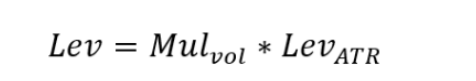 $Lev = Mul_{vol} * Lev_{ATR}$